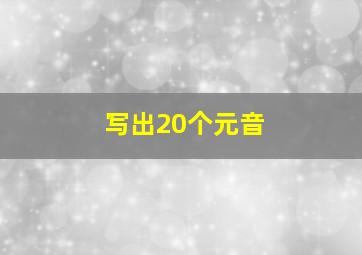 写出20个元音